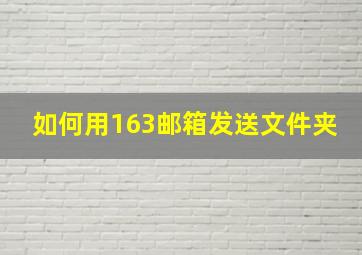 如何用163邮箱发送文件夹